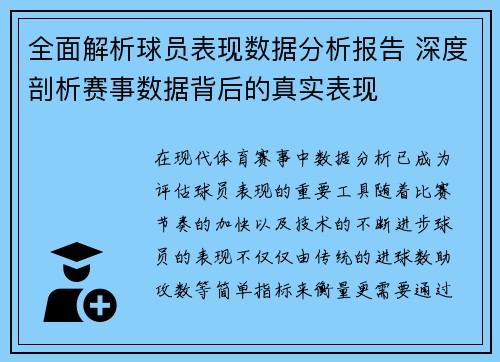 全面解析球员表现数据分析报告 深度剖析赛事数据背后的真实表现

在现代体育赛事中数据分析已成为评估球员表现的重要工具随着比赛节奏的加快以及技术的不断进步球员的表现不仅仅由传统的进球数助攻数等简单指标来衡量更需要通过